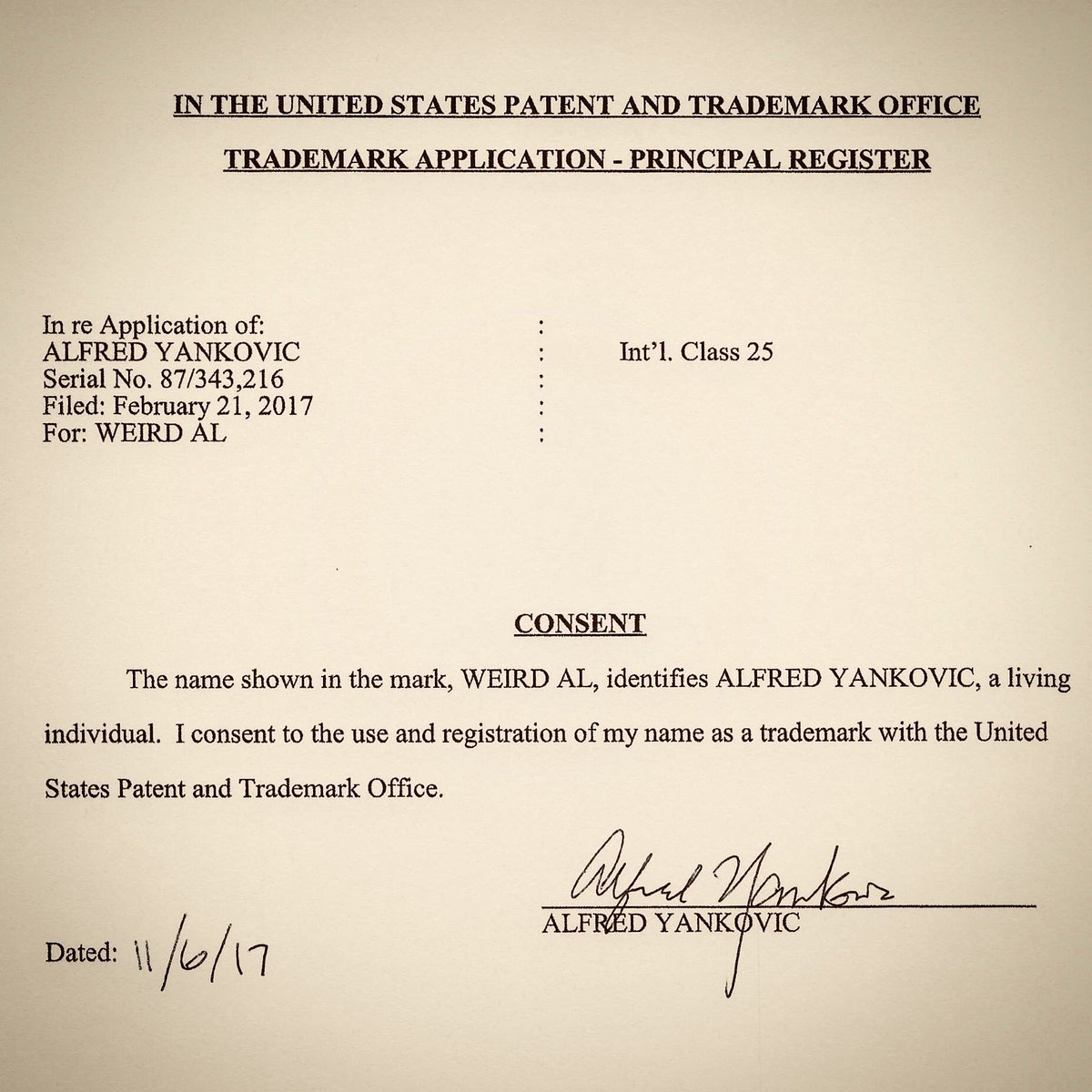 IN THE UNITED STATES PATENT AND TRADEMARK OFFICE

TRADEMARK APPLICATION - PRINCIPAL REGISTER

In re Application of: :
ALFRED YANKOVIC : Int'l. Class 25
Serial No. 87/343,216 :
Filed: February 21, 2017 :
For: WEIRD AL :

CONSENT

The name shown in the mark, WEIRD AL, identifies ALFRED YANKOVIC, a living individual. I consent to the use and registration of my name as a trademark with the United States Patent and Trademark Office.

Alfred Yankovic
ALFRED YANKOVIC

Dated: 11/6/17